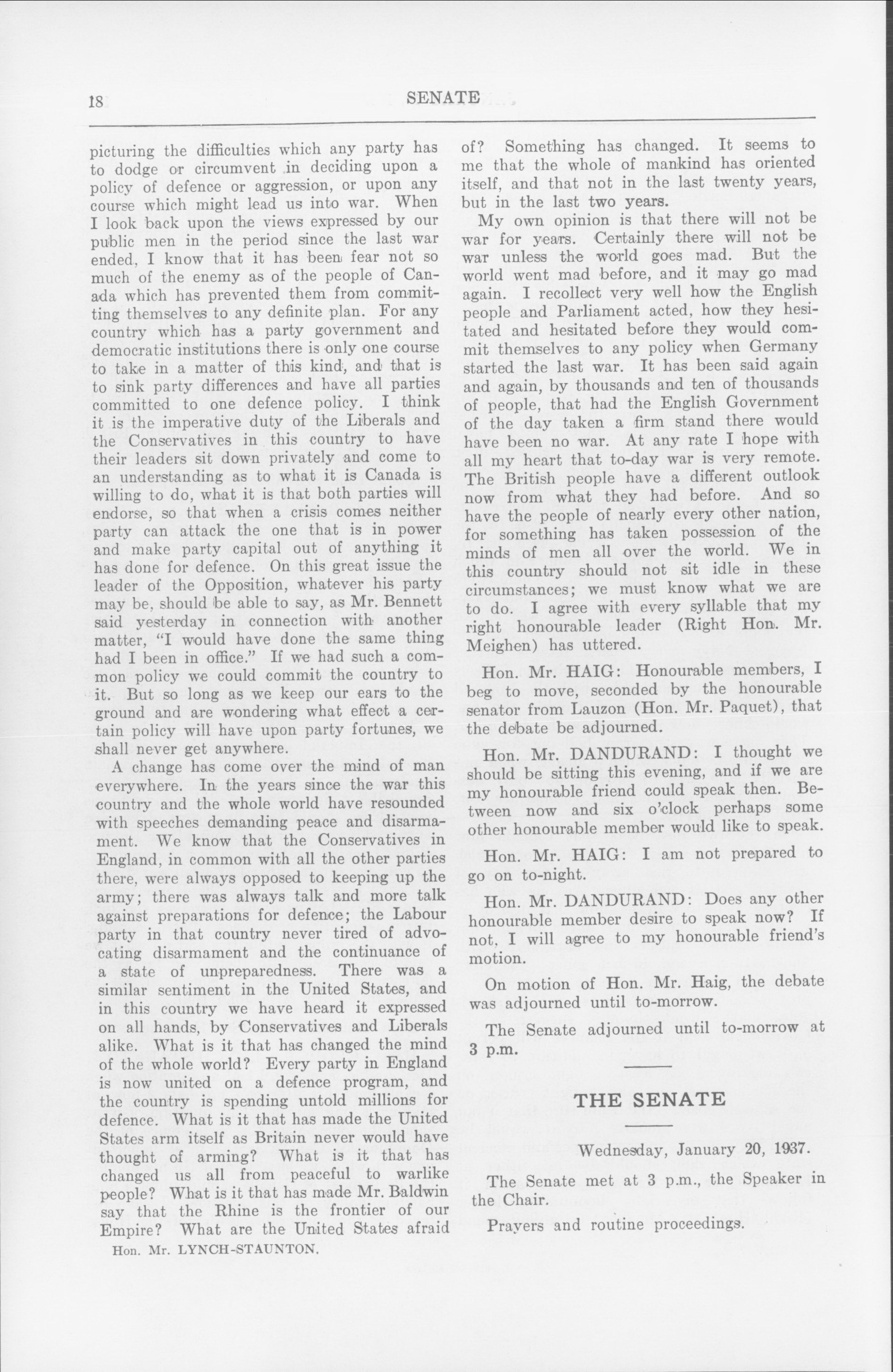 18 SENATE

picturing the difficulties which any party has to dodge or circumvent in deciding upon a policy of defence or aggression, or upon any course which might lead us into war. When I look back upon the views expressed by our public men in the period since the last war ended, I know that it has been fear not so much of the enemy as of the people of Canada which has prevented them from committing themselves to any definite plan. For any country which has a party government and democratic institutions there is only one course to take in a matter of this kind, and that is to sink party differences and have all parties committed to one defence policy. I think it is the imperative duty of the Liberals and the Conservatives in this country to have their leaders sit down privately and come to an understanding as to what it is Canada is willing to do, what it is that both parties will endorse, so that when a crisis comes neither party can attack the one that is in power and make party capital out of anything it has done for defence. On this great issue the leader of the Opposition, whatever his party may be, should be able to say, as Mr. Bennett said yesterday in connection with another matter, "I would have done the same thing had I been in office." If we had such a common policy we could commit the country to it. But so long as we keep our ears to the ground and are wondering what effect a certain policy will have upon party fortunes, we shall never get anywhere.

A change has come over the mind of man everywhere. In the years since the war this country and the whole world have resounded with speeches demanding peace and disarmament. We know that the Conservatives in England, in common with all the other parties there, were always opposed to keeping up the army; there was always talk and more talk against preparations for defence; the Labour party in that country never tired of advocating disarmament and the continuance of a state of unpreparedness. There was a similar sentiment in the United States, and in this country we have heard it expressed on all hands, by Conservatives and Liberals alike. What is it that has changed the mind of the whole world? Every party in England is now united on a defence program, and the country is spending untold millions for defence. What is it that has made the United States arm itself as Britain never would have thought of arming? What is it that has changed us all from peaceful to warlike people? What is it that has made Mr. Baldwin say that the Rhine is the frontier of our Empire? What are the United States afraid

Hon. Mr. LYNCH-STAUNTON.

of? Something has changed. It seems to me that the whole of mankind has oriented itself, and that not in the last twenty years, but in the last two years.

My own opinion is that there will not be war for years. Certainly there will not be war unless the world goes mad. But the world went mad before, and it may go mad again. I recollect very well how the English people and Parliament acted, how they hesitated and hesitated before they would commit themselves to any policy when Germany started the last war. It has been said again and again, by thousands and ten of thousands of people, that had the English Government of the day taken a firm stand there would have been no war. At any rate I hope with all my heart that to-day war is very remote. The British people have a different outlook now from what they had before. And so have the people of nearly every other nation, for something has taken possession of the minds of men all over the world. We in this country should not sit idle in these circumstances; we must know what we are to do. I agree with every syllable that my right honourable leader (Right Hon. Mr. Meighen) has uttered.

Hon. Mr. HAIG: Honourable members, I beg to move, seconded by the honourable senator from Lauzon (Hon. Mr. Paquet), that the debate be adjourned.

Hon. Mr. DANDURAND: I thought we should be sitting this evening, and if we are my honourable friend could speak then. Between now and six o'clock perhaps some other honourable member would like to speak.

Hon. Mr. HAIG: I am not prepared to go on to-night.

Hon. Mr. DANDURAND: Does any other honourable member desire to speak now? If not, I will agree to my honourable friend's motion.

On motion of Hon. Mr. Haig, the debate was adjourned until to-morrow.

The Senate adjourned until to-morrow at 3 p.m.

THE SENATE

Wednesday, January 20, 1937.

The Senate met at 3 p.m., the Speaker in the Chair.

Prayers and routine proceedings.